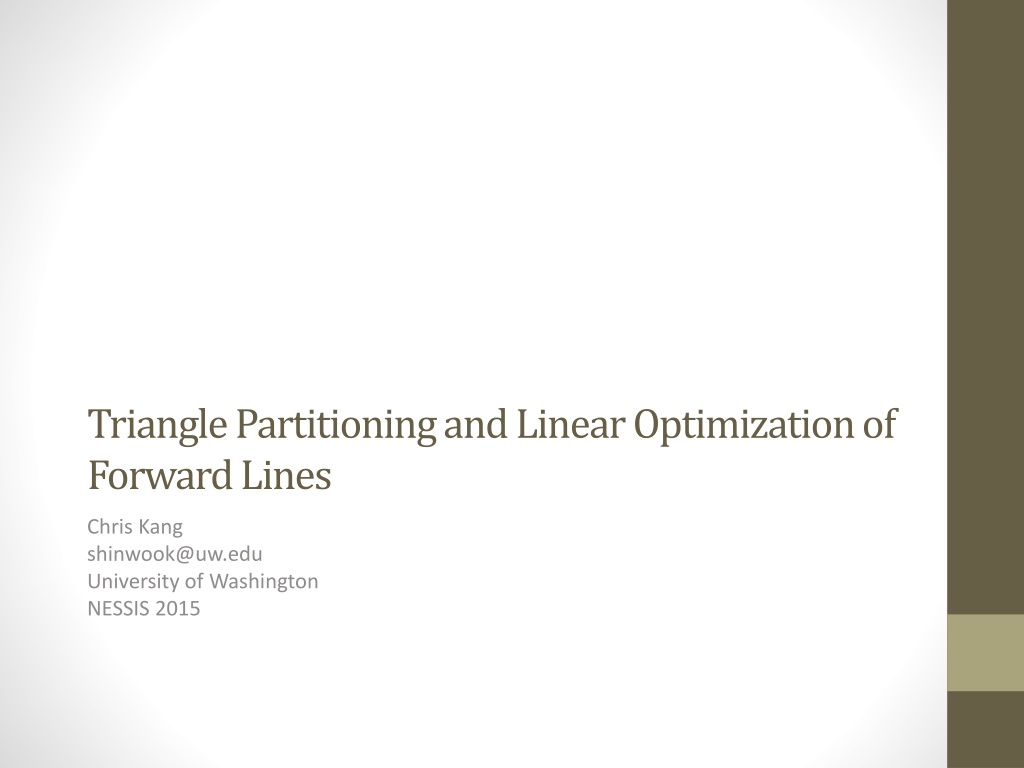 Triangle Partitioning and Linear Optimization of Forward Lines

Chris Kang
shinwook@uw.edu
University of Washington
NESSIS 2015